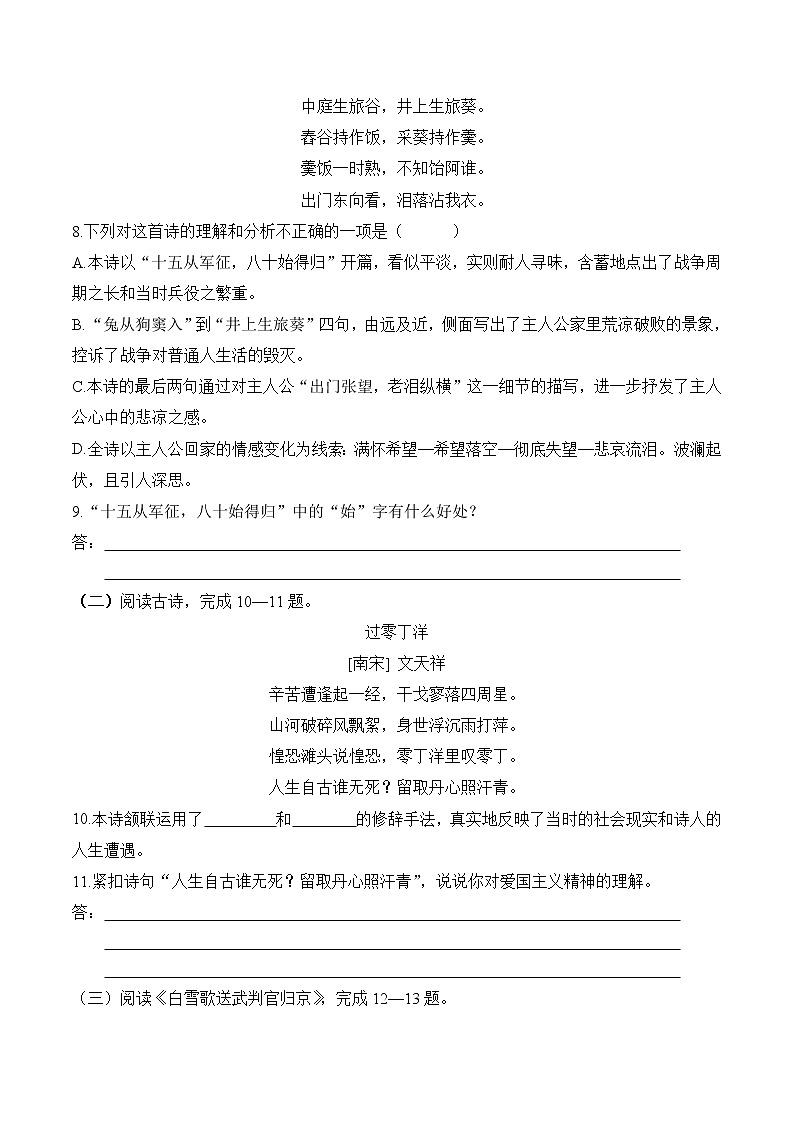 中庭生旅谷，井上生旅葵。
舂谷持作饭，采葵持作羹。
羹饭一时熟，不知饴阿谁。
出门东向看，泪落沾我衣。

8.下列对这首诗的理解和分析不正确的一项是（　　）

A.本诗以“十五从军征，八十始得归”开篇，看似平淡，实则耐人寻味，含蓄地点出了战争周期之长和当时兵役之繁重。

B.“兔从狗窦入”到“井上生旅葵”四句，由远及近，侧面写出了主人公家里荒凉破败的景象，控诉了战争对普通人生活的毁灭。

C.本诗的最后两句通过对主人公“出门张望，老泪纵横”这一细节的描写，进一步抒发了主人公心中的悲凉之感。

D.全诗以主人公回家的情感变化为线索：满怀希望—希望落空—彻底失望—悲哀流泪。波澜起伏，且引人深思。

9.“十五从军征，八十始得归”中的“始”字有什么好处？

答：

（二）阅读古诗，完成 10—11 题。

过零丁洋
[南宋] 文天祥
辛苦遭逢起一经，干戈寥落四周星。
山河破碎风飘絮，身世浮沉雨打萍。
惶恐滩头说惶恐，零丁洋里叹零丁。
人生自古谁无死？留取丹心照汗青。

10.本诗颔联运用了________和________的修辞手法，真实地反映了当时的社会现实和诗人的人生遭遇。

11.紧扣诗句“人生自古谁无死？留取丹心照汗青”，说说你对爱国主义精神的理解。

答：

（三）阅读《白雪歌送武判官归京》，完成 12—13 题。